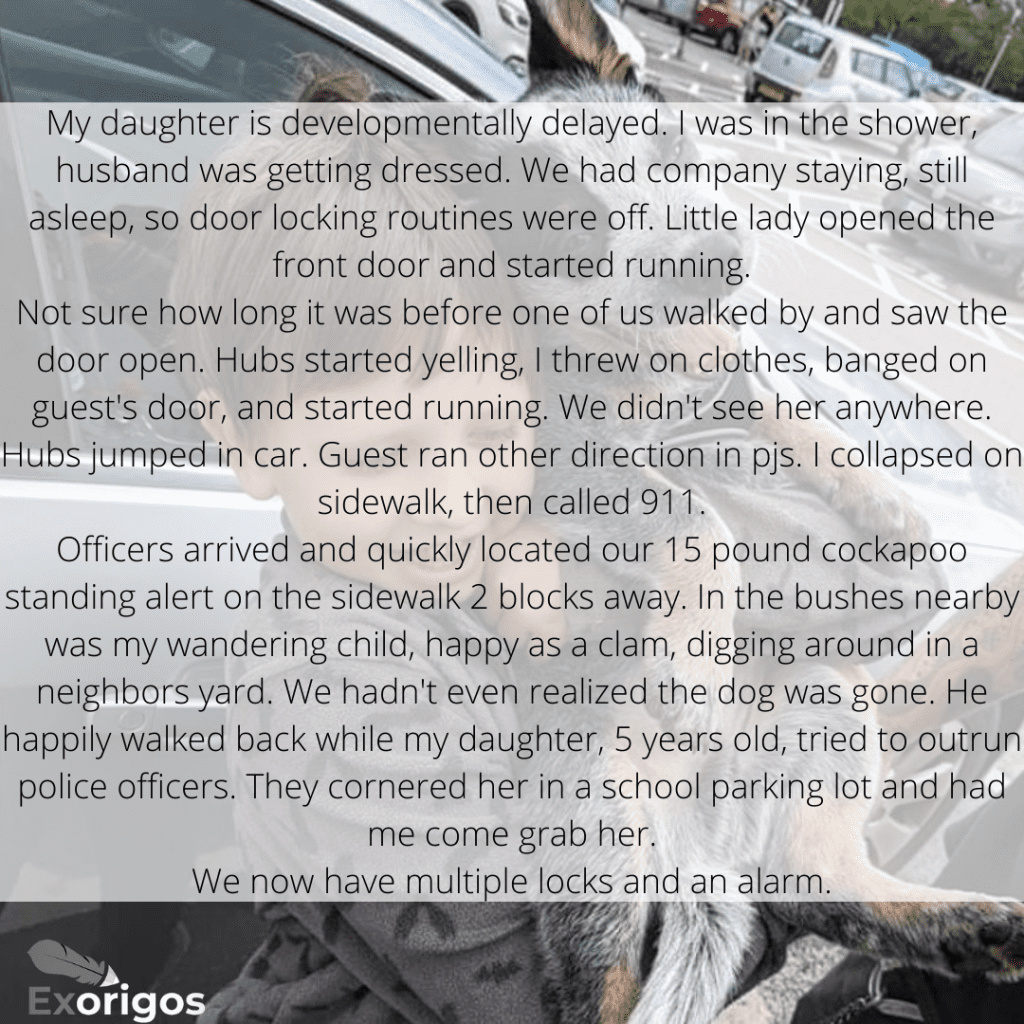 My daughter is developmentally delayed. I was in the shower, husband was getting dressed. We had company staying, still asleep, so door locking routines were off. Little lady opened the front door and started running.
Not sure how long it was before one of us walked by and saw the door open. Hubs started yelling, I threw on clothes, banged on guest's door, and started running. We didn't see her anywhere. Hubs jumped in car. Guest ran other direction in pjs. I collapsed on sidewalk, then called 911.
Officers arrived and quickly located our 15 pound cockapoo standing alert on the sidewalk 2 blocks away. In the bushes nearby was my wandering child, happy as a clam, digging around in a neighbors yard. We hadn't even realized the dog was gone. He happily walked back while my daughter, 5 years old, tried to outrun police officers. They cornered her in a school parking lot and had me come grab her.
We now have multiple locks and an alarm.

Exorigos